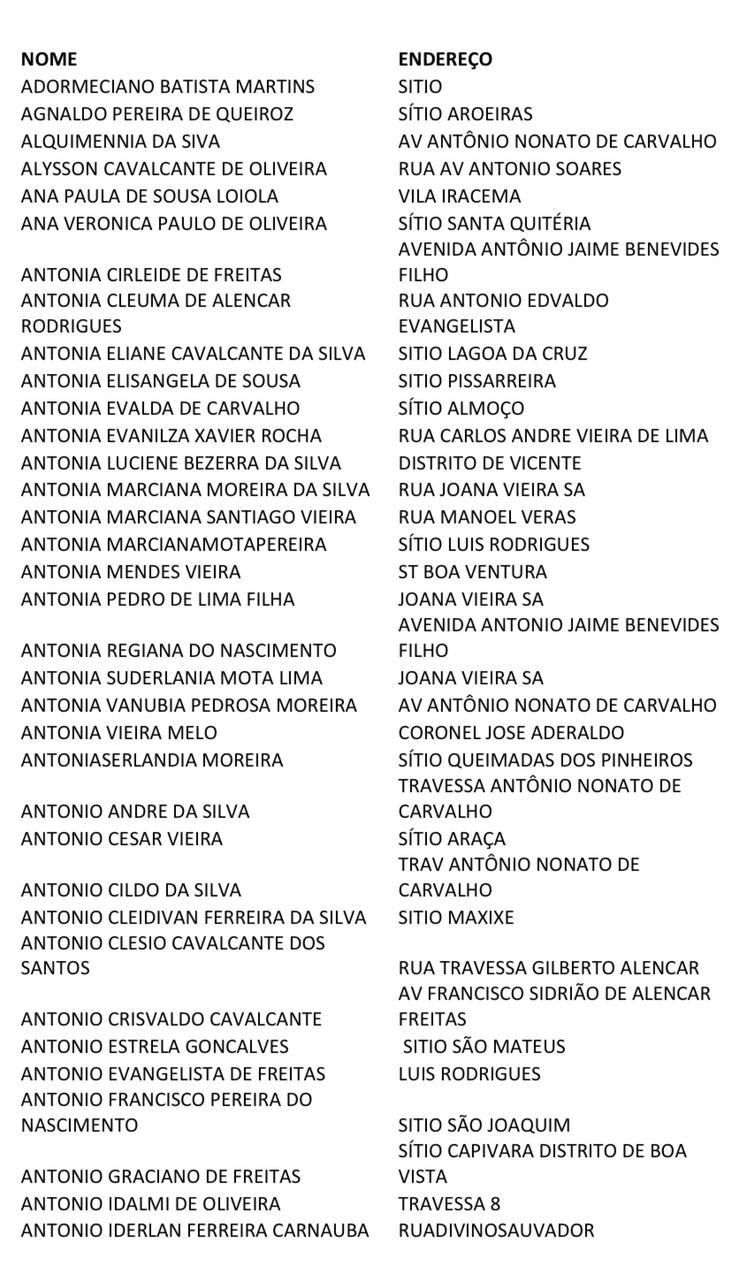 | NOME | ENDEREÇO |
|---|---|
| ADORMECIANO BATISTA MARTINS | SITIO |
| AGNALDO PEREIRA DE QUEIROZ | SÍTIO AROEIRAS |
| ALQUIMENNIA DA SIVA | AV ANTÔNIO NONATO DE CARVALHO |
| ALYSSON CAVALCANTE DE OLIVEIRA | RUA AV ANTONIO SOARES |
| ANA PAULA DE SOUSA LOIOLA | VILA IRACEMA |
| ANA VERONICA PAULO DE OLIVEIRA | SÍTIO SANTA QUITÉRIA |
| ANTONIA CIRLEIDE DE FREITAS | AVENIDA ANTÔNIO JAIME BENEVIDES FILHO |
| ANTONIA CLEUMA DE ALENCAR RODRIGUES | RUA ANTONIO EDVALDO EVANGELISTA |
| ANTONIA ELIANE CAVALCANTE DA SILVA | SITIO LAGOA DA CRUZ |
| ANTONIA ELISANGELA DE SOUSA | SITIO PISSARREIRA |
| ANTONIA EVALDA DE CARVALHO | SÍTIO ALMOÇO |
| ANTONIA EVANILZA XAVIER ROCHA | RUA CARLOS ANDRE VIEIRA DE LIMA |
| ANTONIA LUCIENE BEZERRA DA SILVA | DISTRITO DE VICENTE |
| ANTONIA MARCIANA MOREIRA DA SILVA | RUA JOANA VIEIRA SA |
| ANTONIA MARCIANA SANTIAGO VIEIRA | RUA MANOEL VERAS |
| ANTONIA MARCIANAMOTAPEREIRA | SÍTIO LUIS RODRIGUES |
| ANTONIA MENDES VIEIRA | ST BOA VENTURA |
| ANTONIA PEDRO DE LIMA FILHA | JOANA VIEIRA SA |
| ANTONIA REGIANA DO NASCIMENTO | AVENIDA ANTONIO JAIME BENEVIDES FILHO |
| ANTONIA SUDERLANIA MOTA LIMA | JOANA VIEIRA SA |
| ANTONIA VANUBIA PEDROSA MOREIRA | AV ANTÔNIO NONATO DE CARVALHO |
| ANTONIA VIEIRA MELO | CORONEL JOSE ADERALDO |
| ANTONIASERLANDIA MOREIRA | SÍTIO QUEIMADAS DOS PINHEIROS |
| ANTONIO ANDRE DA SILVA | TRAVESSA ANTÔNIO NONATO DE CARVALHO |
| ANTONIO CESAR VIEIRA | SÍTIO ARAÇA |
| ANTONIO CILDO DA SILVA | TRAV ANTÔNIO NONATO DE CARVALHO |
| ANTONIO CLEIDIVAN FERREIRA DA SILVA | SITIO MAXIXE |
| ANTONIO CLESIO CAVALCANTE DOS SANTOS | RUA TRAVESSA GILBERTO ALENCAR |
| ANTONIO CRISVALDO CAVALCANTE | AV FRANCISCO SIDRIÃO DE ALENCAR FREITAS |
| ANTONIO ESTRELA GONCALVES | SITIO SÃO MATEUS |
| ANTONIO EVANGELISTA DE FREITAS | LUIS RODRIGUES |
| ANTONIO FRANCISCO PEREIRA DO NASCIMENTO | SITIO SÃO JOAQUIM |
| ANTONIO GRACIANO DE FREITAS | SÍTIO CAPIVARA DISTRITO DE BOA VISTA |
| ANTONIO IDALMI DE OLIVEIRA | TRAVESSA 8 |
| ANTONIO IDERLAN FERREIRA CARNAUBA | RUADIVINOSAUVADOR |